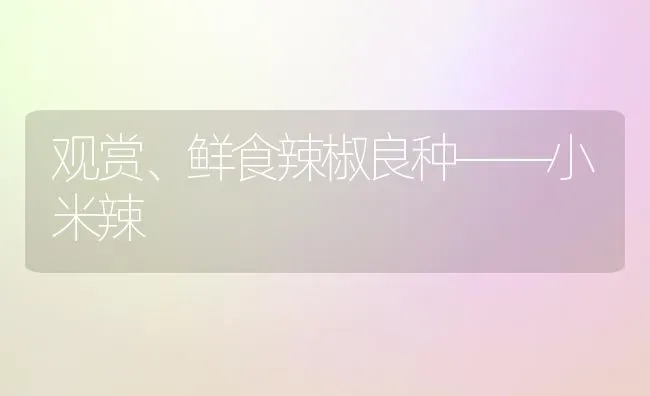 观赏、鲜食辣椒良种——小米辣